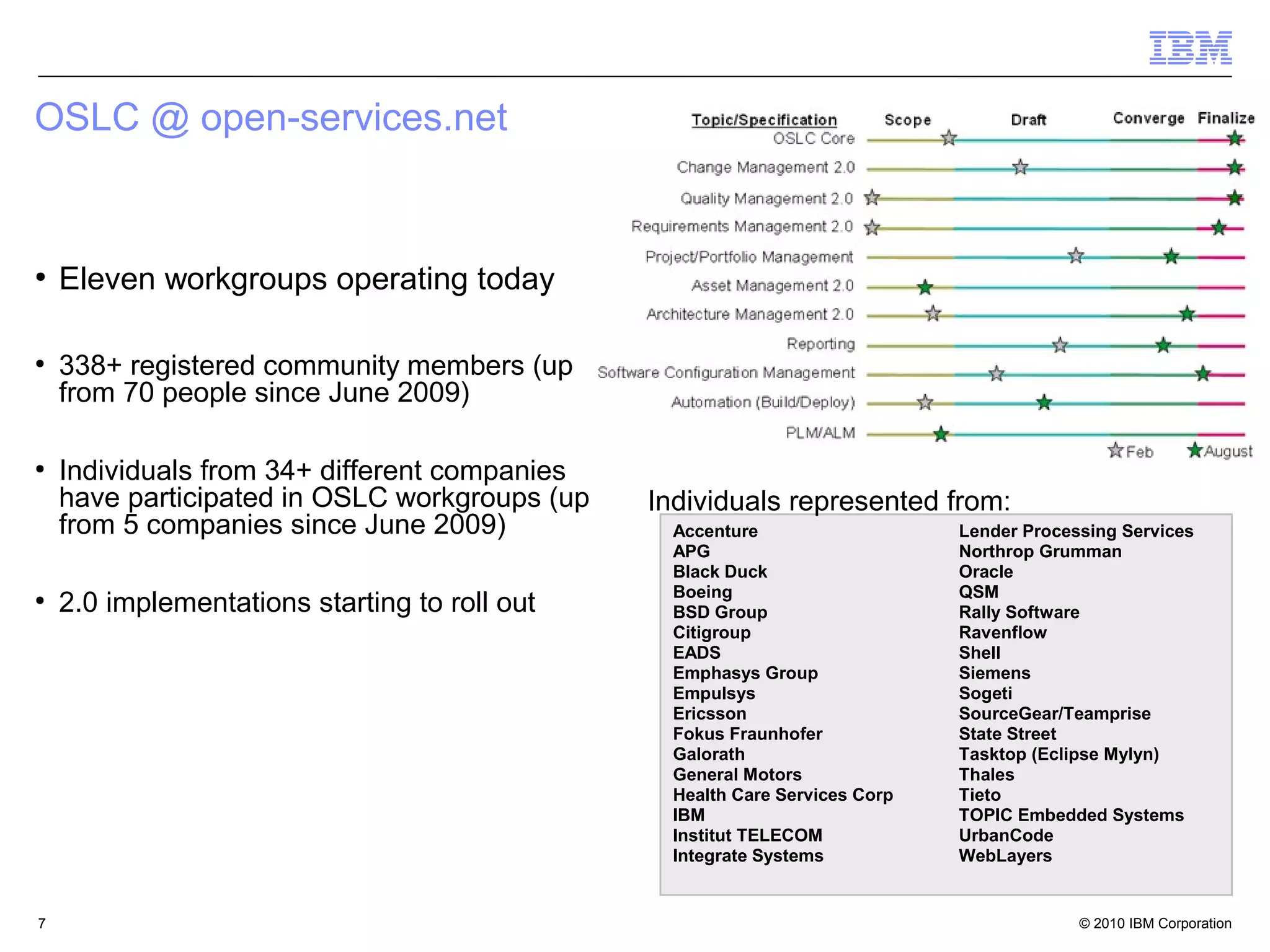 IBM

OSLC @ open-services.net

• Eleven workgroups operating today

• 338+ registered community members (up from 70 people since June 2009)

• Individuals from 34+ different companies have participated in OSLC workgroups (up from 5 companies since June 2009)

• 2.0 implementations starting to roll out

Topic/Specification Scope Draft Converge Finalize
OSLC Core
Change Management 2.0
Quality Management 2.0
Requirements Management 2.0
Project/Portfolio Management
Asset Management 2.0
Architecture Management 2.0
Reporting
Software Configuration Management
Automation (Build/Deploy)
PLM/ALM
Feb August

Individuals represented from:

Accenture
APG
Black Duck
Boeing
BSD Group
Citigroup
EADS
Emphasys Group
Empulsys
Ericsson
Fokus Fraunhofer
Galorath
General Motors
Health Care Services Corp
IBM
Institut TELECOM
Integrate Systems

Lender Processing Services
Northrop Grumman
Oracle
QSM
Rally Software
Ravenflow
Shell
Siemens
Sogeti
SourceGear/Teamprise
State Street
Tasktop (Eclipse Mylyn)
Thales
Tieto
TOPIC Embedded Systems
UrbanCode
WebLayers

7

© 2010 IBM Corporation